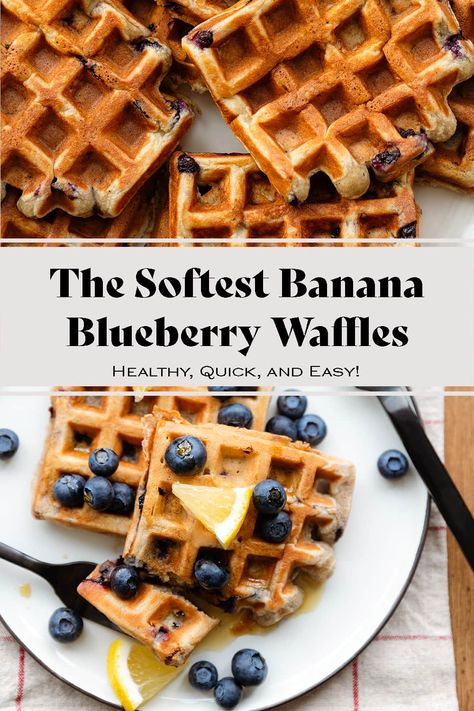 The Softest Banana Blueberry Waffles

Healthy, Quick, and Easy!